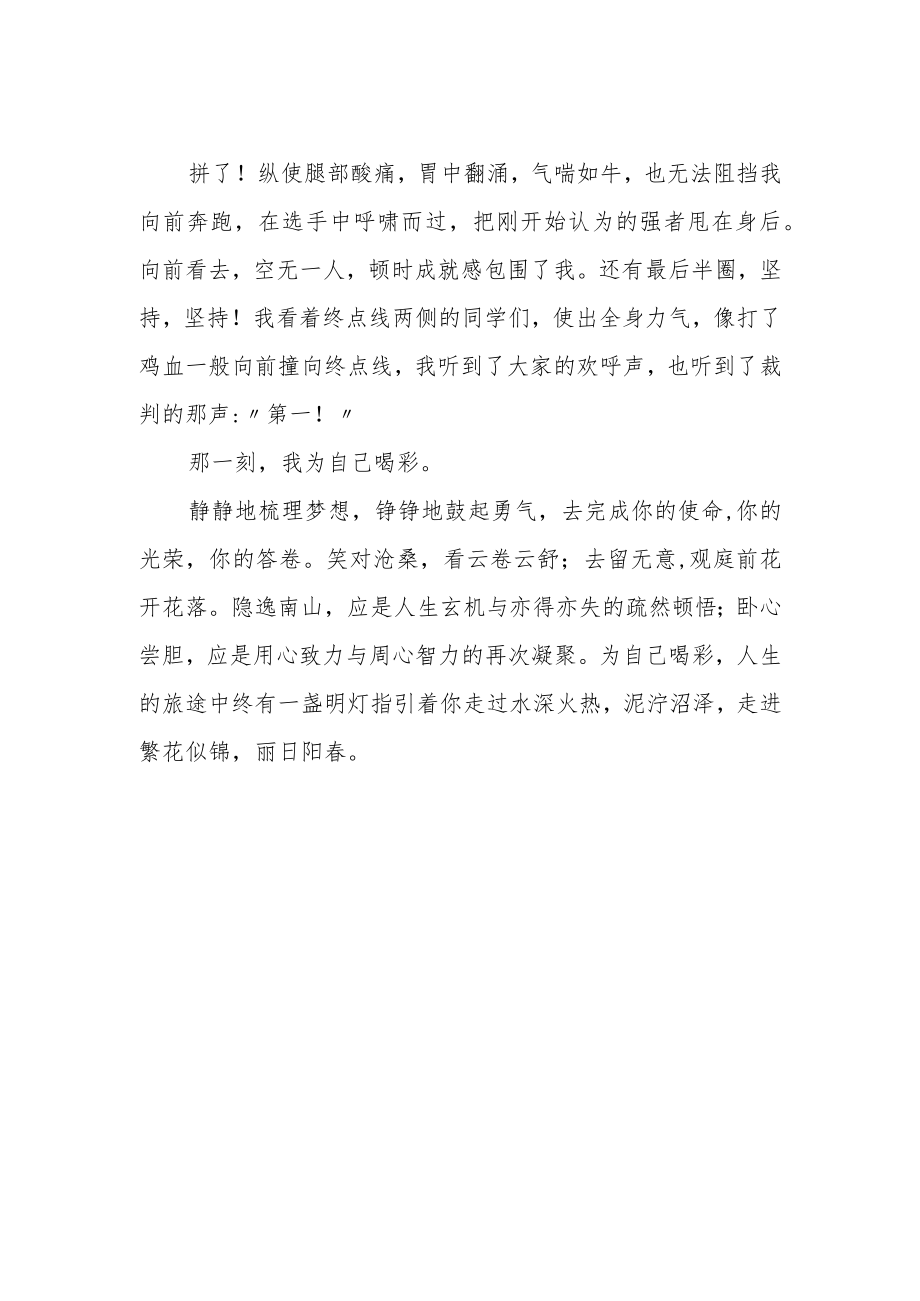 拼了！纵使腿部酸痛，胃中翻涌，气喘如牛，也无法阻挡我向前奔跑，在选手中呼啸而过，把刚开始认为的强者甩在身后。向前看去，空无一人，顿时成就感包围了我。还有最后半圈，坚持，坚持！我看着终点线两侧的同学们，使出全身力气，像打了鸡血一般向前撞向终点线，我听到了大家的欢呼声，也听到了裁判的那声:〃第一！〃

那一刻，我为自己喝彩。

静静地梳理梦想，铮铮地鼓起勇气，去完成你的使命,你的光荣，你的答卷。笑对沧桑，看云卷云舒；去留无意,观庭前花开花落。隐逸南山，应是人生玄机与亦得亦失的疏然顿悟；卧心尝胆，应是用心致力与周心智力的再次凝聚。为自己喝彩，人生的旅途中终有一盏明灯指引着你走过水深火热，泥泞沼泽，走进繁花似锦，丽日阳春。